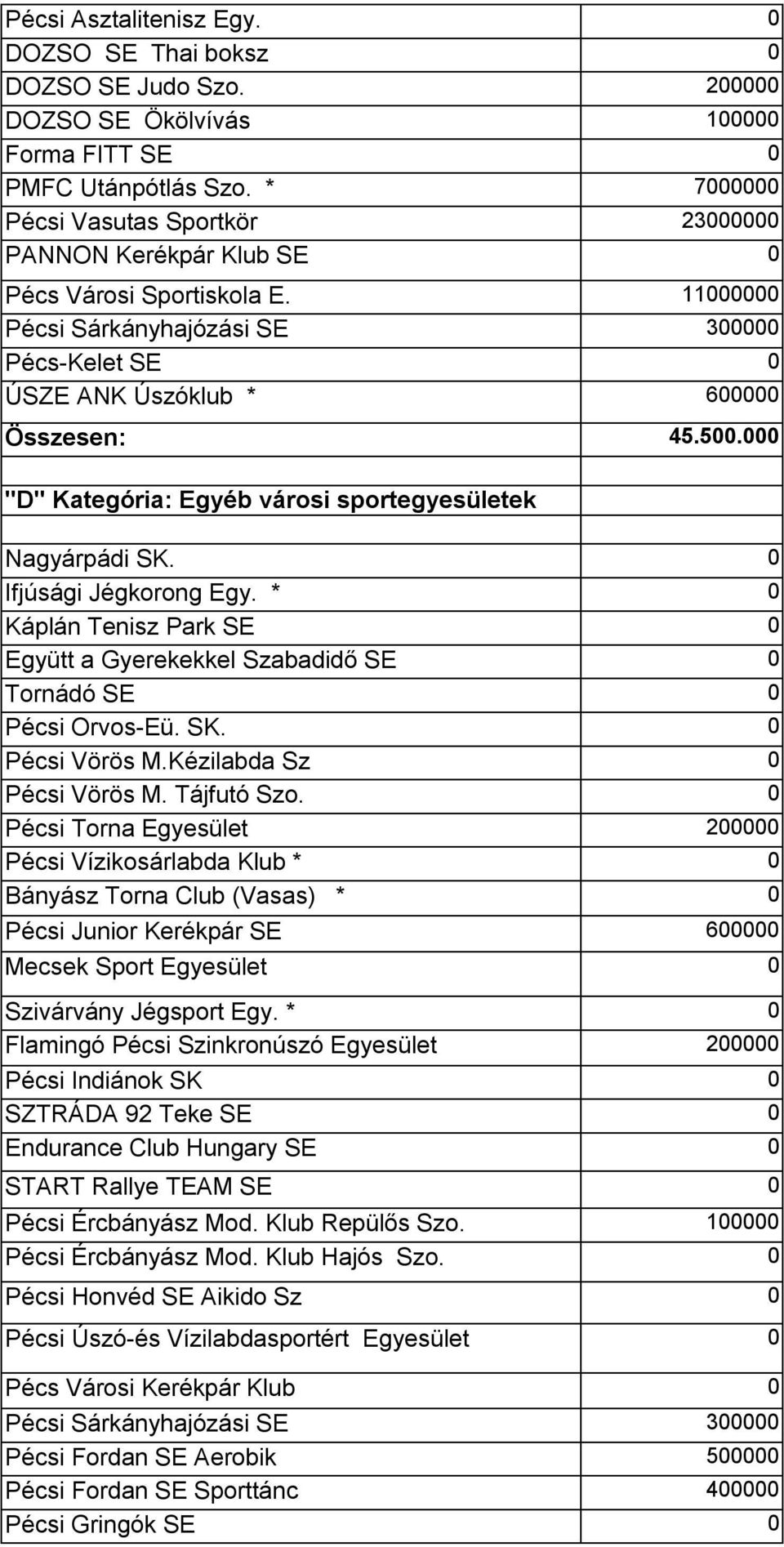 | | |
|---|---|
| Pécsi Asztalitenisz Egy. | 0 |
| DOZSO SE Thai boksz | 0 |
| DOZSO SE Judo Szo. | 200000 |
| DOZSO SE Ökölvívás | 100000 |
| Forma FITT SE | 0 |
| PMFC Utánpótlás Szo. * | 7000000 |
| Pécsi Vasutas Sportkör | 23000000 |
| PANNON Kerékpár Klub SE | 0 |
| Pécs Városi Sportiskola E. | 11000000 |
| Pécsi Sárkányhajózási SE | 300000 |
| Pécs-Kelet SE | 0 |
| ÚSZE ANK Úszóklub * | 600000 |
| Összesen: | 45.500.000 |
| | |
| "D" Kategória: Egyéb városi sportegyesületek | |
| | |
| Nagyárpádi SK. | 0 |
| Ifjúsági Jégkorong Egy. * | 0 |
| Káplán Tenisz Park SE | 0 |
| Együtt a Gyerekekkel Szabadidő SE | 0 |
| Tornádó SE | 0 |
| Pécsi Orvos-Eü. SK. | 0 |
| Pécsi Vörös M.Kézilabda Sz | 0 |
| Pécsi Vörös M. Tájfutó Szo. | 0 |
| Pécsi Torna Egyesület | 200000 |
| Pécsi Vízikosárlabda Klub * | 0 |
| Bányász Torna Club (Vasas) * | 0 |
| Pécsi Junior Kerékpár SE | 600000 |
| Mecsek Sport Egyesület | 0 |
| Szivárvány Jégsport Egy. * | 0 |
| Flamingó Pécsi Szinkronúszó Egyesület | 200000 |
| Pécsi Indiánok SK | 0 |
| SZTRÁDA 92 Teke SE | 0 |
| Endurance Club Hungary SE | 0 |
| START Rallye TEAM SE | 0 |
| Pécsi Ércbányász Mod. Klub Repülős Szo. | 100000 |
| Pécsi Ércbányász Mod. Klub Hajós Szo. | 0 |
| Pécsi Honvéd SE Aikido Sz | 0 |
| Pécsi Úszó-és Vízilabdasportért Egyesület | 0 |
| Pécs Városi Kerékpár Klub | 0 |
| Pécsi Sárkányhajózási SE | 300000 |
| Pécsi Fordan SE Aerobik | 500000 |
| Pécsi Fordan SE Sporttánc | 400000 |
| Pécsi Gringók SE | 0 |